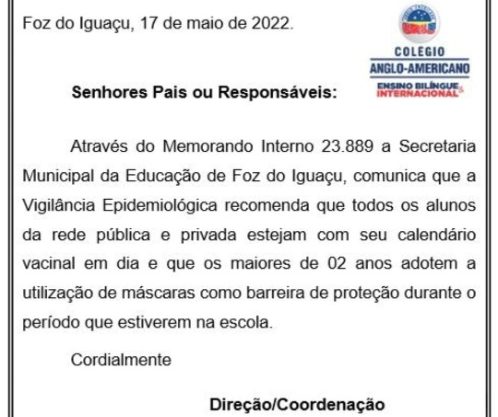 Foz do Iguaçu, 17 de maio de 2022.

COLEGIO
ANGLO-AMERICANO
ENSINO BILÍNGUE & INTERNACIONAL

Senhores Pais ou Responsáveis:

Através do Memorando Interno 23.889 a Secretaria Municipal da Educação de Foz do Iguaçu, comunica que a Vigilância Epidemiológica recomenda que todos os alunos da rede pública e privada estejam com seu calendário vacinal em dia e que os maiores de 02 anos adotem a utilização de máscaras como barreira de proteção durante o período que estiverem na escola.

Cordialmente

Direção/Coordenação